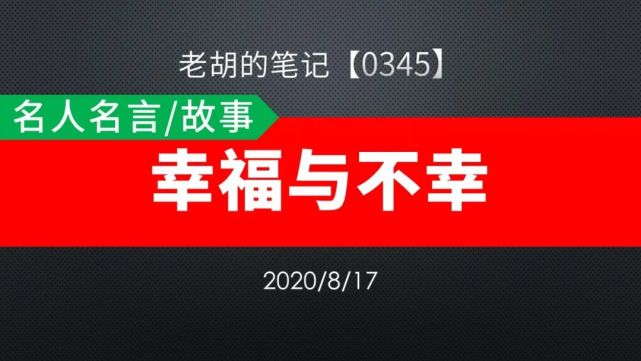 老胡的笔记【0345】

名人名言/故事

幸福与不幸

2020/8/17